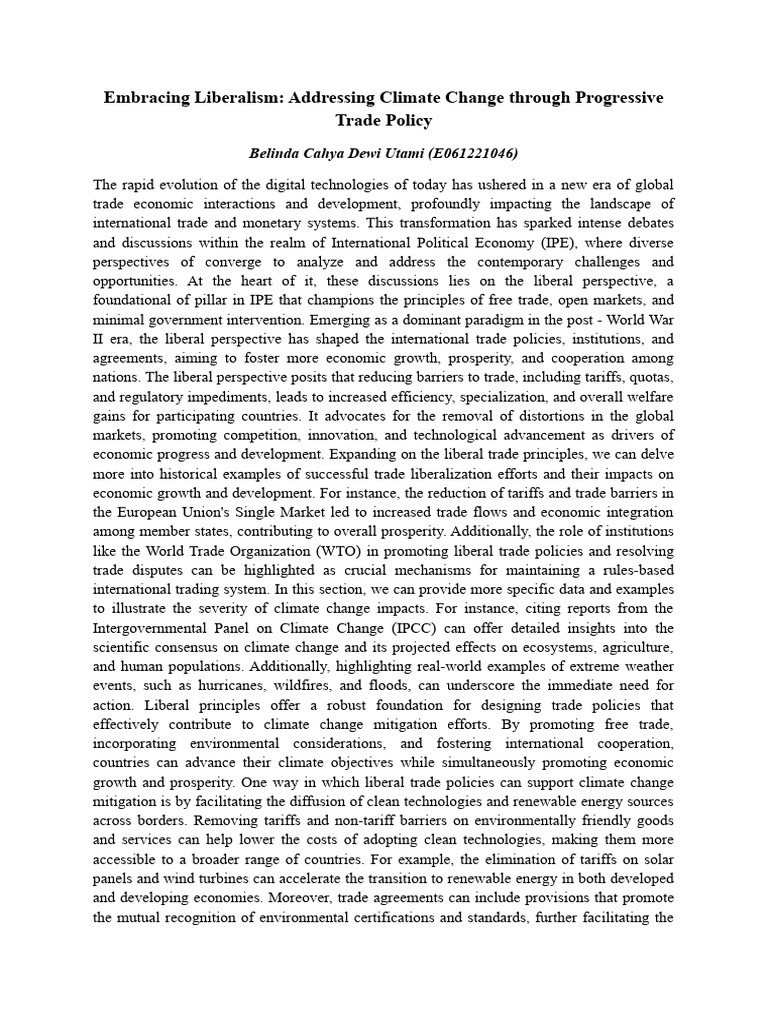 Embracing Liberalism: Addressing Climate Change through Progressive Trade Policy

Belinda Cahya Dewi Utami (E061221046)

The rapid evolution of the digital technologies of today has ushered in a new era of global trade economic interactions and development, profoundly impacting the landscape of international trade and monetary systems. This transformation has sparked intense debates and discussions within the realm of International Political Economy (IPE), where diverse perspectives of converge to analyze and address the contemporary challenges and opportunities. At the heart of it, these discussions lies on the liberal perspective, a foundational of pillar in IPE that champions the principles of free trade, open markets, and minimal government intervention. Emerging as a dominant paradigm in the post - World War II era, the liberal perspective has shaped the international trade policies, institutions, and agreements, aiming to foster more economic growth, prosperity, and cooperation among nations. The liberal perspective posits that reducing barriers to trade, including tariffs, quotas, and regulatory impediments, leads to increased efficiency, specialization, and overall welfare gains for participating countries. It advocates for the removal of distortions in the global markets, promoting competition, innovation, and technological advancement as drivers of economic progress and development. Expanding on the liberal trade principles, we can delve more into historical examples of successful trade liberalization efforts and their impacts on economic growth and development. For instance, the reduction of tariffs and trade barriers in the European Union's Single Market led to increased trade flows and economic integration among member states, contributing to overall prosperity. Additionally, the role of institutions like the World Trade Organization (WTO) in promoting liberal trade policies and resolving trade disputes can be highlighted as crucial mechanisms for maintaining a rules-based international trading system. In this section, we can provide more specific data and examples to illustrate the severity of climate change impacts. For instance, citing reports from the Intergovernmental Panel on Climate Change (IPCC) can offer detailed insights into the scientific consensus on climate change and its projected effects on ecosystems, agriculture, and human populations. Additionally, highlighting real-world examples of extreme weather events, such as hurricanes, wildfires, and floods, can underscore the immediate need for action. Liberal principles offer a robust foundation for designing trade policies that effectively contribute to climate change mitigation efforts. By promoting free trade, incorporating environmental considerations, and fostering international cooperation, countries can advance their climate objectives while simultaneously promoting economic growth and prosperity. One way in which liberal trade policies can support climate change mitigation is by facilitating the diffusion of clean technologies and renewable energy sources across borders. Removing tariffs and non-tariff barriers on environmentally friendly goods and services can help lower the costs of adopting clean technologies, making them more accessible to a broader range of countries. For example, the elimination of tariffs on solar panels and wind turbines can accelerate the transition to renewable energy in both developed and developing economies. Moreover, trade agreements can include provisions that promote the mutual recognition of environmental certifications and standards, further facilitating the